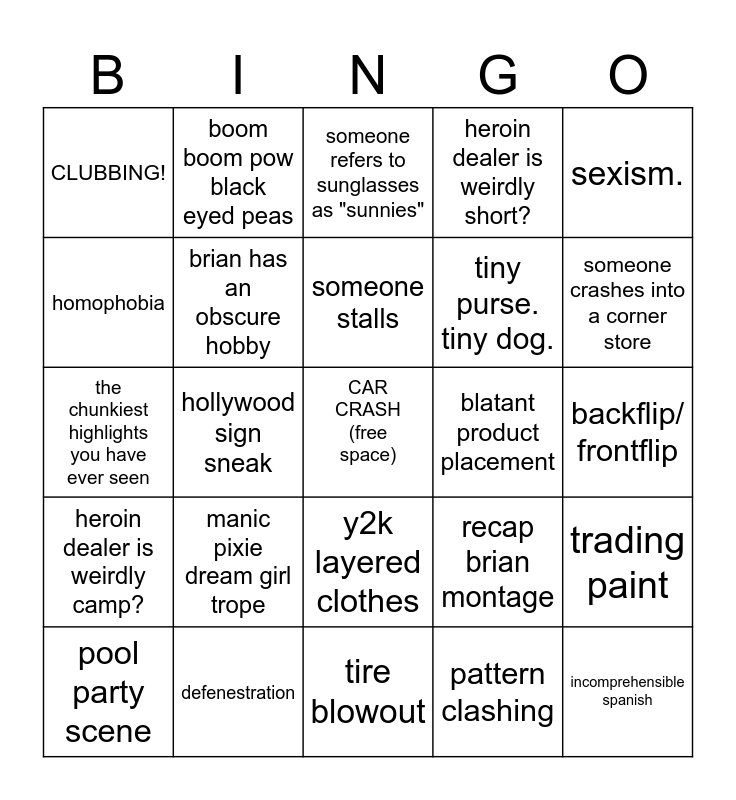 | B | I | N | G | O |
|---|---|---|---|---|
| CLUBBING! | boom boom pow black eyed peas | someone refers to sunglasses as "sunnies" | heroin dealer is weirdly short? | sexism. |
| homophobia | brian has an obscure hobby | someone stalls | tiny purse. tiny dog. | someone crashes into a corner store |
| the chunkiest highlights you have ever seen | hollywood sign sneak | CAR CRASH (free space) | blatant product placement | backflip/ frontflip |
| heroin dealer is weirdly camp? | manic pixie dream girl trope | y2k layered clothes | recap brian montage | trading paint |
| pool party scene | defenestration | tire blowout | pattern clashing | incomprehensible spanish |